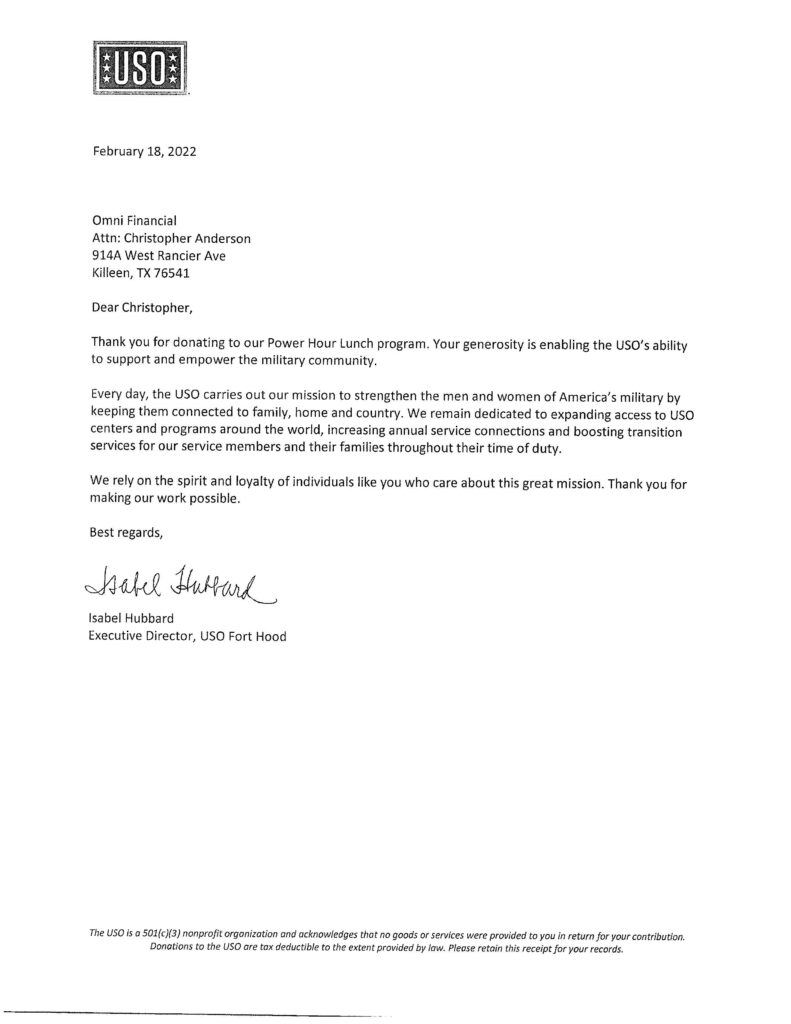 USO

February 18, 2022

Omni Financial
Attn: Christopher Anderson
914A West Rancier Ave
Killeen, TX 76541

Dear Christopher,

Thank you for donating to our Power Hour Lunch program. Your generosity is enabling the USO's ability to support and empower the military community.

Every day, the USO carries out our mission to strengthen the men and women of America's military by keeping them connected to family, home and country. We remain dedicated to expanding access to USO centers and programs around the world, increasing annual service connections and boosting transition services for our service members and their families throughout their time of duty.

We rely on the spirit and loyalty of individuals like you who care about this great mission. Thank you for making our work possible.

Best regards,

Isabel Hubbard

Isabel Hubbard
Executive Director, USO Fort Hood

The USO is a 501(c)(3) nonprofit organization and acknowledges that no goods or services were provided to you in return for your contribution. Donations to the USO are tax deductible to the extent provided by law. Please retain this receipt for your records.